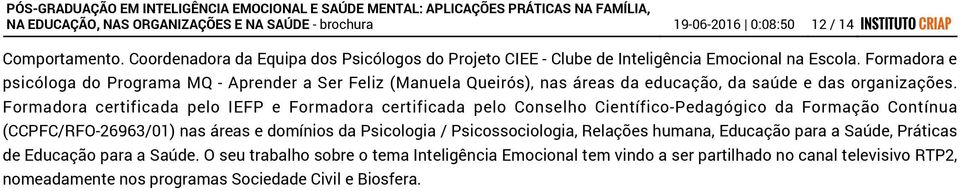 PÓS-GRADUAÇÃO EM INTELIGÊNCIA EMOCIONAL E SAÚDE MENTAL: APLICAÇÕES PRÁTICAS NA FAMÍLIA, NA EDUCAÇÃO, NAS ORGANIZAÇÕES E NA SAÚDE - brochura 19-06-2016 | 0:08:50 12 / 14 INSTITUTO CRIAP

Comportamento. Coordenadora da Equipa dos Psicólogos do Projeto CIEE - Clube de Inteligência Emocional na Escola. Formadora e psicóloga do Programa MQ - Aprender a Ser Feliz (Manuela Queirós), nas áreas da educação, da saúde e das organizações. Formadora certificada pelo IEFP e Formadora certificada pelo Conselho Científico-Pedagógico da Formação Contínua (CCPFC/RFO-26963/01) nas áreas e domínios da Psicologia / Psicossociologia, Relações humana, Educação para a Saúde, Práticas de Educação para a Saúde. O seu trabalho sobre o tema Inteligência Emocional tem vindo a ser partilhado no canal televisivo RTP2, nomeadamente nos programas Sociedade Civil e Biosfera.